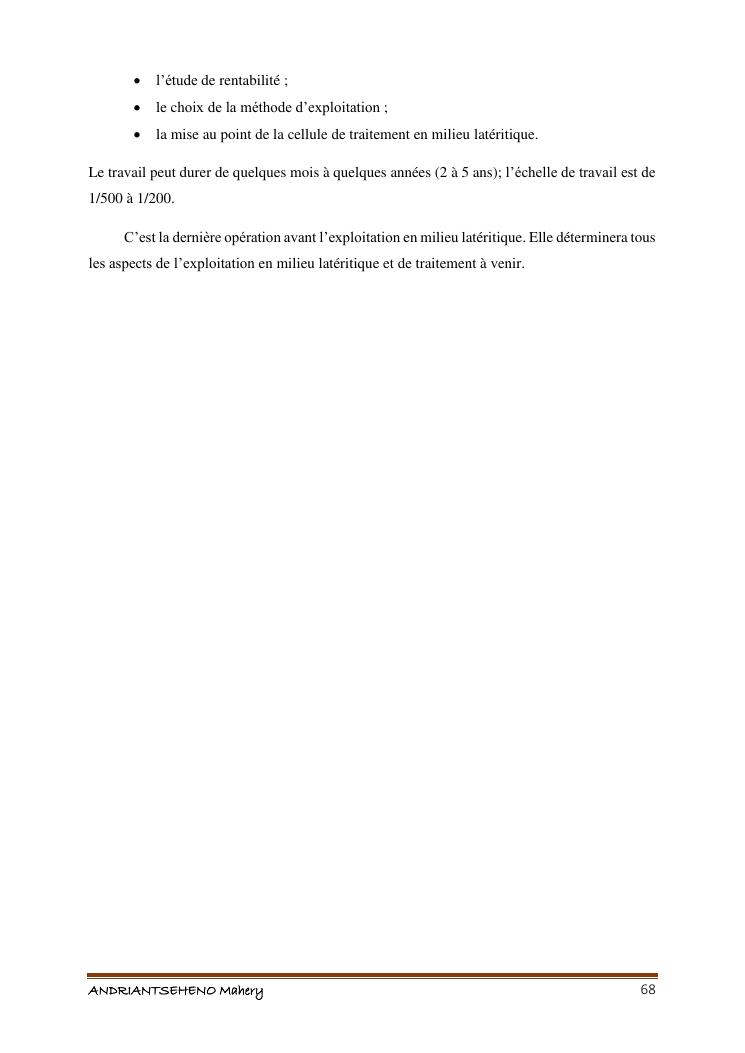 • l'étude de rentabilité ;
• le choix de la méthode d'exploitation ;
• la mise au point de la cellule de traitement en milieu latéritique.

Le travail peut durer de quelques mois à quelques années (2 à 5 ans); l'échelle de travail est de 1/500 à 1/200.

C'est la dernière opération avant l'exploitation en milieu latéritique. Elle déterminera tous les aspects de l'exploitation en milieu latéritique et de traitement à venir.

ANDRIANTSEHENO Mahery
68